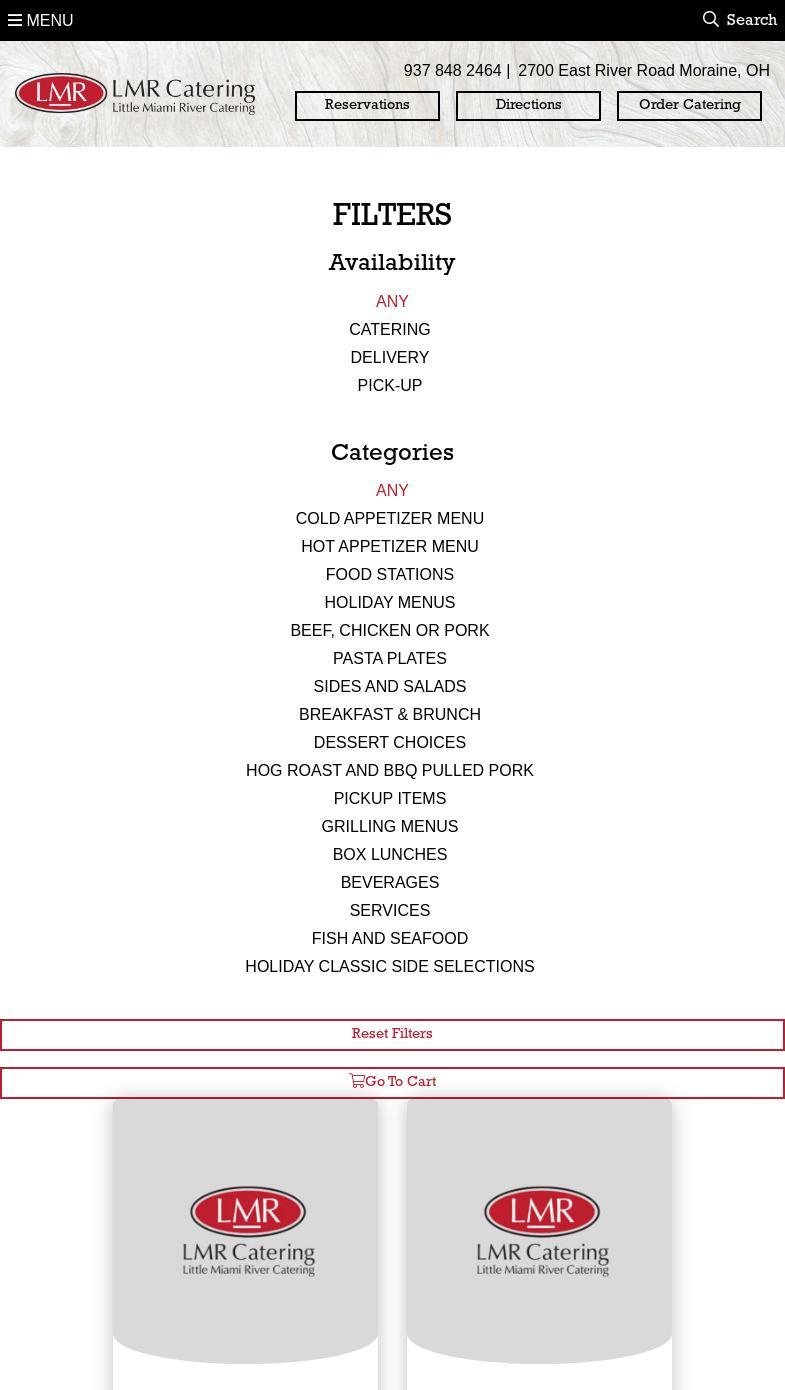 MENU

Search

LMR LMR Catering Little Miami River Catering

937 848 2464 | 2700 East River Road Moraine, OH

Reservations

Directions

Order Catering

FILTERS

Availability

ANY
CATERING
DELIVERY
PICK-UP

Categories

ANY
COLD APPETIZER MENU
HOT APPETIZER MENU
FOOD STATIONS
HOLIDAY MENUS
BEEF, CHICKEN OR PORK
PASTA PLATES
SIDES AND SALADS
BREAKFAST & BRUNCH
DESSERT CHOICES
HOG ROAST AND BBQ PULLED PORK
PICKUP ITEMS
GRILLING MENUS
BOX LUNCHES
BEVERAGES
SERVICES
FISH AND SEAFOOD
HOLIDAY CLASSIC SIDE SELECTIONS

Reset Filters

Go To Cart

LMR LMR Catering Little Miami River Catering

LMR LMR Catering Little Miami River Catering